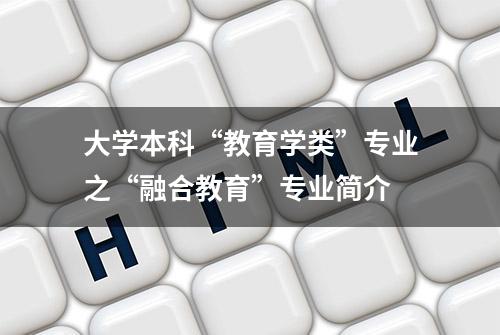 大学本科“教育学类”专业之“融合教育”专业简介

H T M L